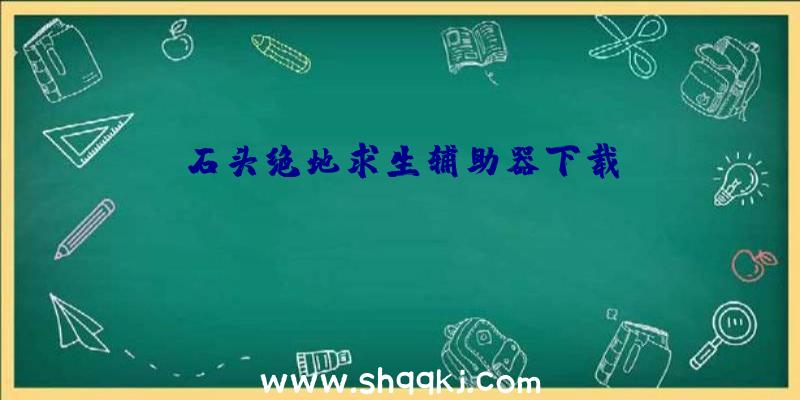 石头绝地求生辅助器下载

www.shqqkj.com